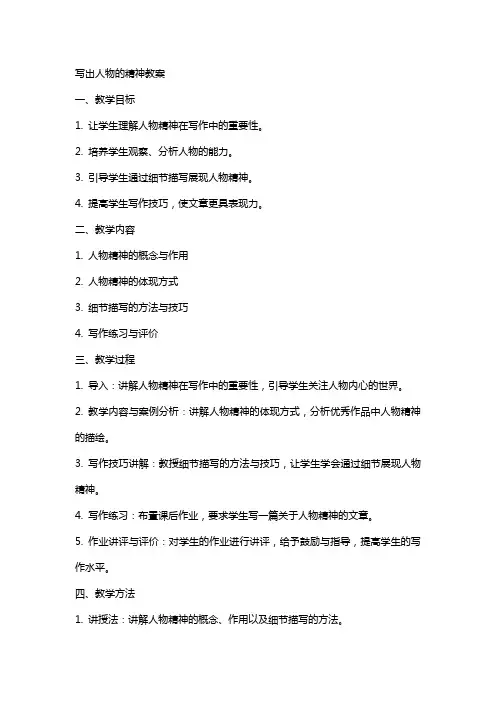 写出人物的精神教案

一、教学目标

1. 让学生理解人物精神在写作中的重要性。

2. 培养学生观察、分析人物的能力。

3. 引导学生通过细节描写展现人物精神。

4. 提高学生写作技巧，使文章更具表现力。

二、教学内容

1. 人物精神的概念与作用

2. 人物精神的体现方式

3. 细节描写的方法与技巧

4. 写作练习与评价

三、教学过程

1. 导入：讲解人物精神在写作中的重要性，引导学生关注人物内心的世界。

2. 教学内容与案例分析：讲解人物精神的体现方式，分析优秀作品中人物精神的描绘。

3. 写作技巧讲解：教授细节描写的方法与技巧，让学生学会通过细节展现人物精神。

4. 写作练习：布置课后作业，要求学生写一篇关于人物精神的文章。

5. 作业讲评与评价：对学生的作业进行讲评，给予鼓励与指导，提高学生的写作水平。

四、教学方法

1. 讲授法：讲解人物精神的概念、作用以及细节描写的方法。